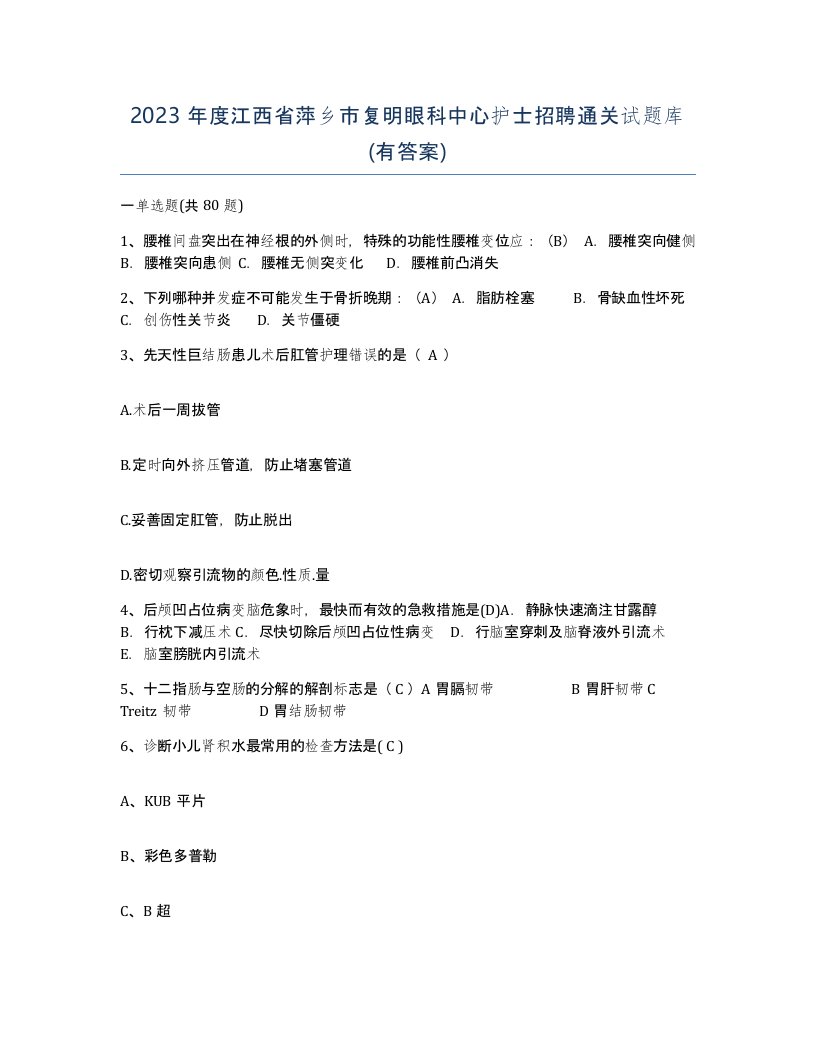 2023 年度江西省萍乡市复明眼科中心护士招聘通关试题库(有答案)

一单选题(共 80 题)

1、腰椎间盘突出在神经根的外侧时，特殊的功能性腰椎变位应：（B） A. 腰椎突向健侧 B. 腰椎突向患侧 C. 腰椎无侧突变化 D. 腰椎前凸消失

2、下列哪种并发症不可能发生于骨折晚期：（A） A. 脂肪栓塞 B. 骨缺血性坏死 C. 创伤性关节炎 D. 关节僵硬

3、先天性巨结肠患儿术后肛管护理错误的是（ A ）

A.术后一周拔管

B.定时向外挤压管道，防止堵塞管道

C.妥善固定肛管，防止脱出

D.密切观察引流物的颜色.性质.量

4、后颅凹占位病变脑危象时，最快而有效的急救措施是(D)A. 静脉快速滴注甘露醇 B. 行枕下减压术 C. 尽快切除后颅凹占位性病变 D. 行脑室穿刺及脑脊液外引流术 E. 脑室膀胱内引流术

5、十二指肠与空肠的分解的解剖标志是（ C ）A 胃膈韧带 B 胃肝韧带 C Treitz 韧带 D 胃结肠韧带

6、诊断小儿肾积水最常用的检查方法是( C )

A、KUB 平片

B、彩色多普勒

C、B 超